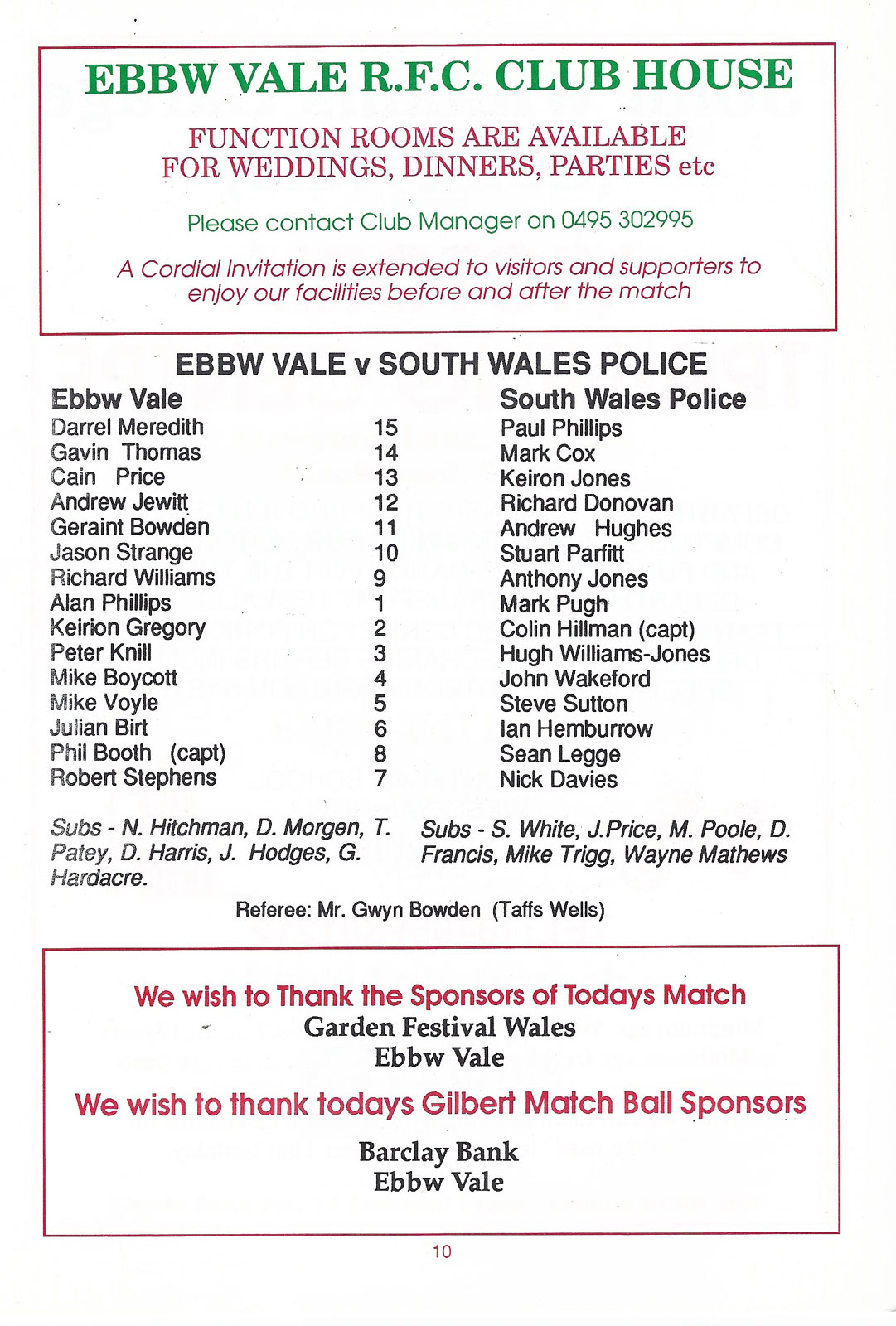 EBBW VALE R.F.C. CLUB HOUSE

FUNCTION ROOMS ARE AVAILABLE FOR WEDDINGS, DINNERS, PARTIES etc

Please contact Club Manager on 0495 302995

A Cordial Invitation is extended to visitors and supporters to enjoy our facilities before and after the match

EBBW VALE v SOUTH WALES POLICE

| Ebbw Vale | | South Wales Police |
|---|---|---|
| Darrel Meredith | 15 | Paul Phillips |
| Gavin Thomas | 14 | Mark Cox |
| Cain Price | 13 | Keiron Jones |
| Andrew Jewitt | 12 | Richard Donovan |
| Geraint Bowden | 11 | Andrew Hughes |
| Jason Strange | 10 | Stuart Parfitt |
| Richard Williams | 9 | Anthony Jones |
| Alan Phillips | 1 | Mark Pugh |
| Keirion Gregory | 2 | Colin Hillman (capt) |
| Peter Knill | 3 | Hugh Williams-Jones |
| Mike Boycott | 4 | John Wakeford |
| Mike Voyle | 5 | Steve Sutton |
| Julian Birt | 6 | Ian Hemburrow |
| Phil Booth (capt) | 8 | Sean Legge |
| Robert Stephens | 7 | Nick Davies |

Subs - N. Hitchman, D. Morgen, T. Patey, D. Harris, J. Hodges, G. Hardacre.

Subs - S. White, J.Price, M. Poole, D. Francis, Mike Trigg, Wayne Mathews

Referee: Mr. Gwyn Bowden (Taffs Wells)

We wish to Thank the Sponsors of Todays Match
Garden Festival Wales
Ebbw Vale

We wish to thank todays Gilbert Match Ball Sponsors

Barclay Bank
Ebbw Vale

10